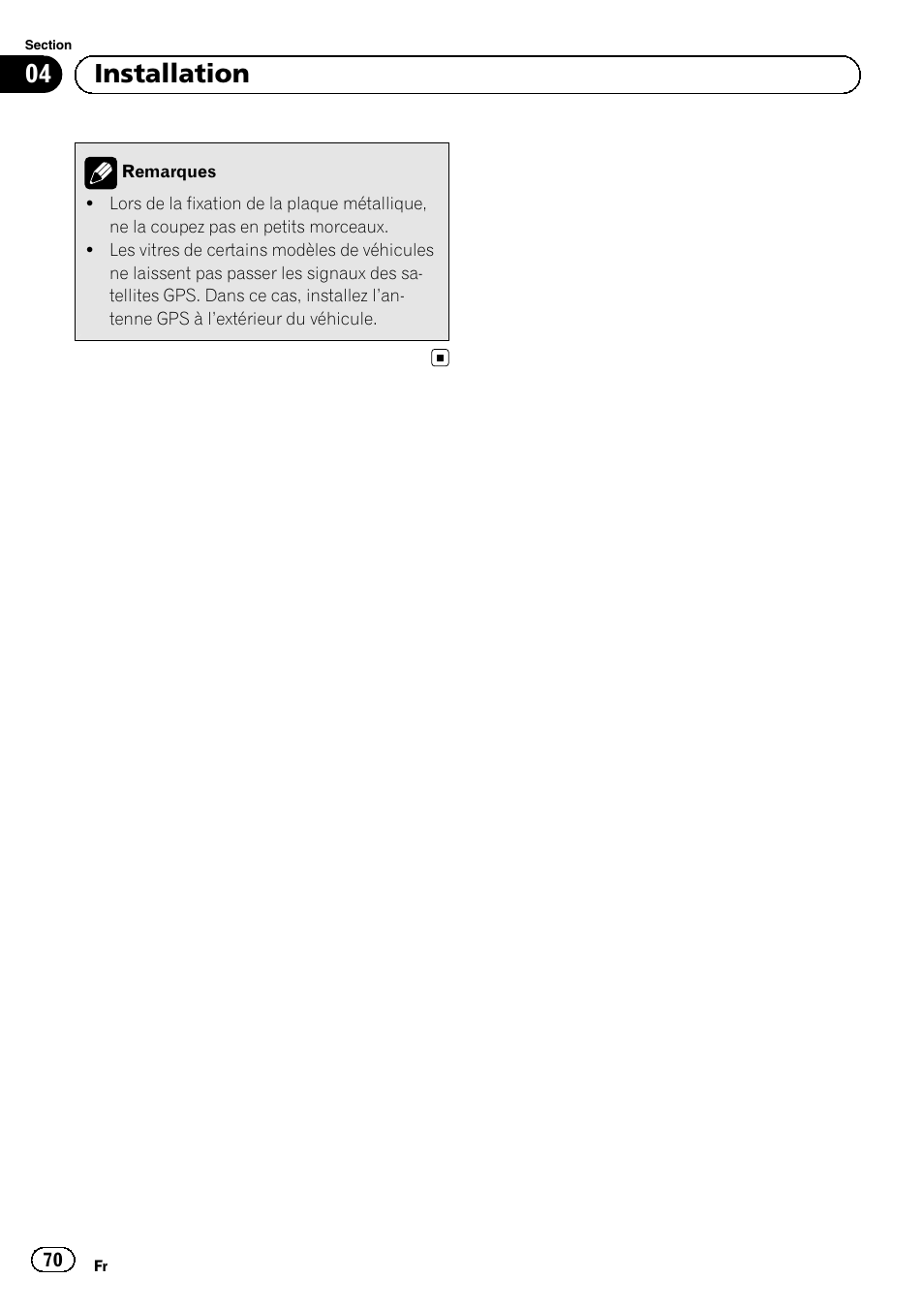 Section

04

Installation

Remarques

• Lors de la fixation de la plaque métallique, ne la coupez pas en petits morceaux.
• Les vitres de certains modèles de véhicules ne laissent pas passer les signaux des satellites GPS. Dans ce cas, installez l'antenne GPS à l'extérieur du véhicule.

70

Fr